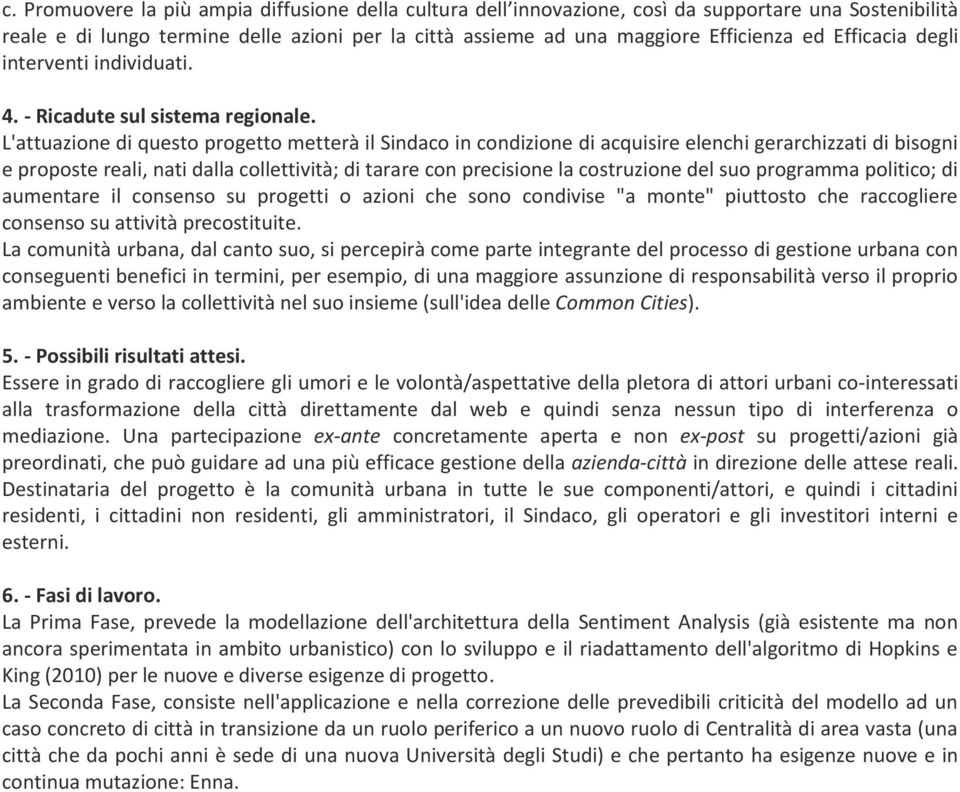 c. Promuovere la più ampia diffusione della cultura dell'innovazione, così da supportare una Sostenibilità reale e di lungo termine delle azioni per la città assieme ad una maggiore Efficienza ed Efficacia degli interventi individuati.

4. - Ricadute sul sistema regionale.
L'attuazione di questo progetto metterà il Sindaco in condizione di acquisire elenchi gerarchizzati di bisogni e proposte reali, nati dalla collettività; di tarare con precisione la costruzione del suo programma politico; di aumentare il consenso su progetti o azioni che sono condivise "a monte" piuttosto che raccogliere consenso su attività precostituite.
La comunità urbana, dal canto suo, si percepirà come parte integrante del processo di gestione urbana con conseguenti benefici in termini, per esempio, di una maggiore assunzione di responsabilità verso il proprio ambiente e verso la collettività nel suo insieme (sull'idea delle Common Cities).

5. - Possibili risultati attesi.
Essere in grado di raccogliere gli umori e le volontà/aspettative della pletora di attori urbani co-interessati alla trasformazione della città direttamente dal web e quindi senza nessun tipo di interferenza o mediazione. Una partecipazione ex-ante concretamente aperta e non ex-post su progetti/azioni già preordinati, che può guidare ad una più efficace gestione della azienda-città in direzione delle attese reali.
Destinataria del progetto è la comunità urbana in tutte le sue componenti/attori, e quindi i cittadini residenti, i cittadini non residenti, gli amministratori, il Sindaco, gli operatori e gli investitori interni e esterni.

6. - Fasi di lavoro.
La Prima Fase, prevede la modellazione dell'architettura della Sentiment Analysis (già esistente ma non ancora sperimentata in ambito urbanistico) con lo sviluppo e il riadattamento dell'algoritmo di Hopkins e King (2010) per le nuove e diverse esigenze di progetto.
La Seconda Fase, consiste nell'applicazione e nella correzione delle prevedibili criticità del modello ad un caso concreto di città in transizione da un ruolo periferico a un nuovo ruolo di Centralità di area vasta (una città che da pochi anni è sede di una nuova Università degli Studi) e che pertanto ha esigenze nuove e in continua mutazione: Enna.